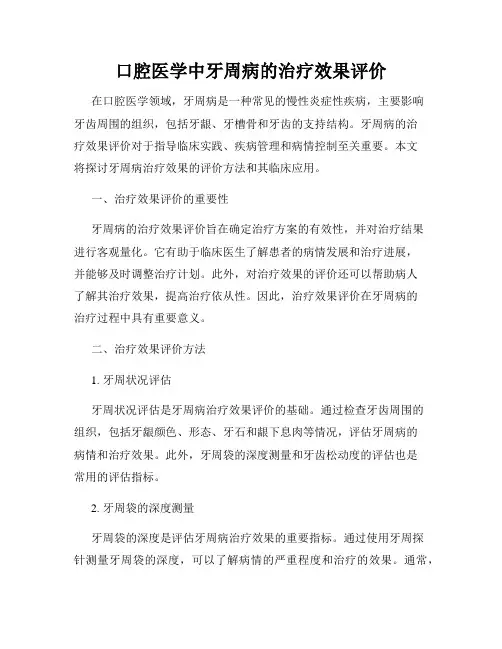 口腔医学中牙周病的治疗效果评价

在口腔医学领域，牙周病是一种常见的慢性炎症性疾病，主要影响牙齿周围的组织，包括牙龈、牙槽骨和牙齿的支持结构。牙周病的治疗效果评价对于指导临床实践、疾病管理和病情控制至关重要。本文将探讨牙周病治疗效果的评价方法和其临床应用。

一、治疗效果评价的重要性

牙周病的治疗效果评价旨在确定治疗方案的有效性，并对治疗结果进行客观量化。它有助于临床医生了解患者的病情发展和治疗进展，并能够及时调整治疗计划。此外，对治疗效果的评价还可以帮助病人了解其治疗效果，提高治疗依从性。因此，治疗效果评价在牙周病的治疗过程中具有重要意义。

二、治疗效果评价方法

1. 牙周状况评估

牙周状况评估是牙周病治疗效果评价的基础。通过检查牙齿周围的组织，包括牙龈颜色、形态、牙石和龈下息肉等情况，评估牙周病的病情和治疗效果。此外，牙周袋的深度测量和牙齿松动度的评估也是常用的评估指标。

2. 牙周袋的深度测量

牙周袋的深度是评估牙周病治疗效果的重要指标。通过使用牙周探针测量牙周袋的深度，可以了解病情的严重程度和治疗的效果。通常，